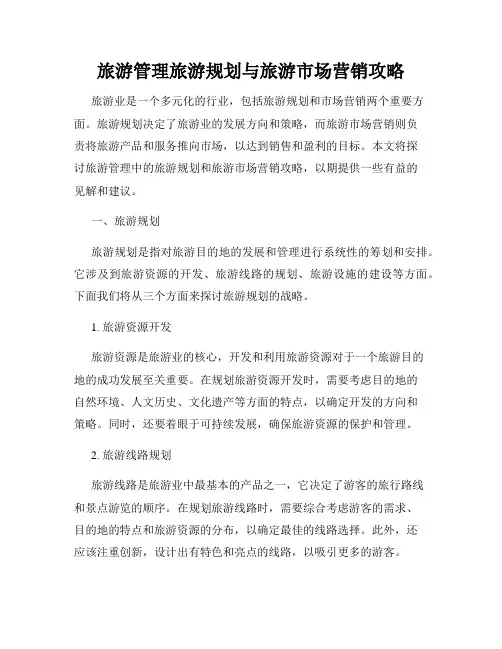 旅游管理旅游规划与旅游市场营销攻略

旅游业是一个多元化的行业，包括旅游规划和市场营销两个重要方面。旅游规划决定了旅游业的发展方向和策略，而旅游市场营销则负责将旅游产品和服务推向市场，以达到销售和盈利的目标。本文将探讨旅游管理中的旅游规划和旅游市场营销攻略，以期提供一些有益的见解和建议。

一、旅游规划

旅游规划是指对旅游目的地的发展和管理进行系统性的筹划和安排。它涉及到旅游资源的开发、旅游线路的规划、旅游设施的建设等方面。下面我们将从三个方面来探讨旅游规划的战略。

1. 旅游资源开发

旅游资源是旅游业的核心，开发和利用旅游资源对于一个旅游目的地的成功发展至关重要。在规划旅游资源开发时，需要考虑目的地的自然环境、人文历史、文化遗产等方面的特点，以确定开发的方向和策略。同时，还要着眼于可持续发展，确保旅游资源的保护和管理。

2. 旅游线路规划

旅游线路是旅游业中最基本的产品之一，它决定了游客的旅行路线和景点游览的顺序。在规划旅游线路时，需要综合考虑游客的需求、目的地的特点和旅游资源的分布，以确定最佳的线路选择。此外，还应该注重创新，设计出有特色和亮点的线路，以吸引更多的游客。